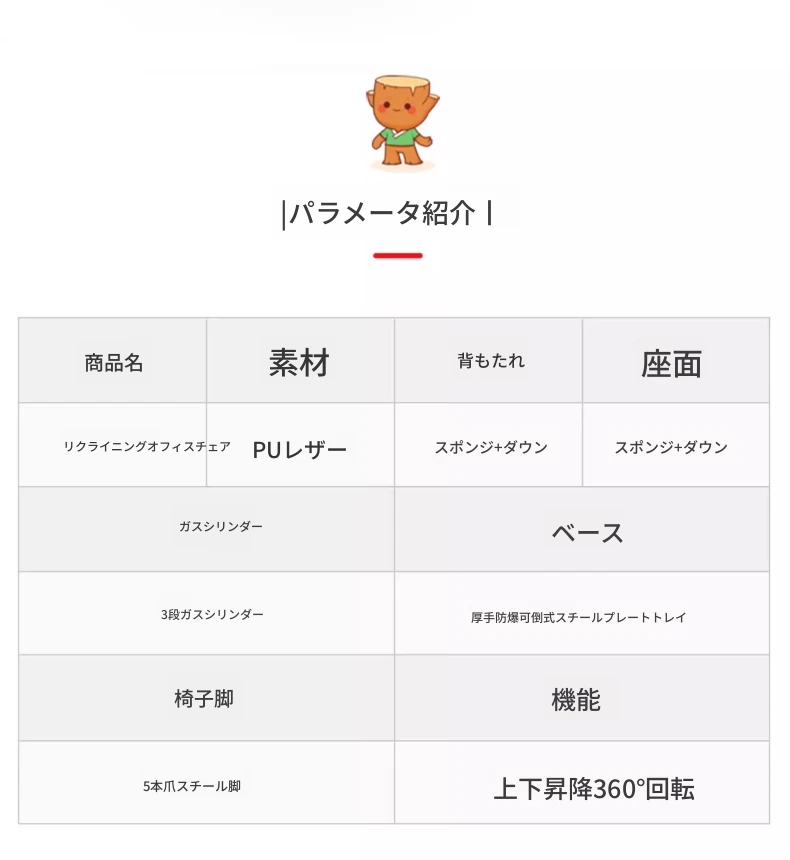 |パラメータ紹介 |

| 商品名 | 素材 | 背もたれ | 座面 |
|---|---|---|---|
| リクライニングオフィスチェア | PUレザー | スポンジ+ダウン | スポンジ+ダウン |

| ガスシリンダー | ベース |
|---|---|
| 3段ガスシリンダー | 厚手防爆可倒式スチールプレートトレイ |
| 椅子脚 | 機能 |
| 5本爪スチール脚 | 上下昇降360°回転 |